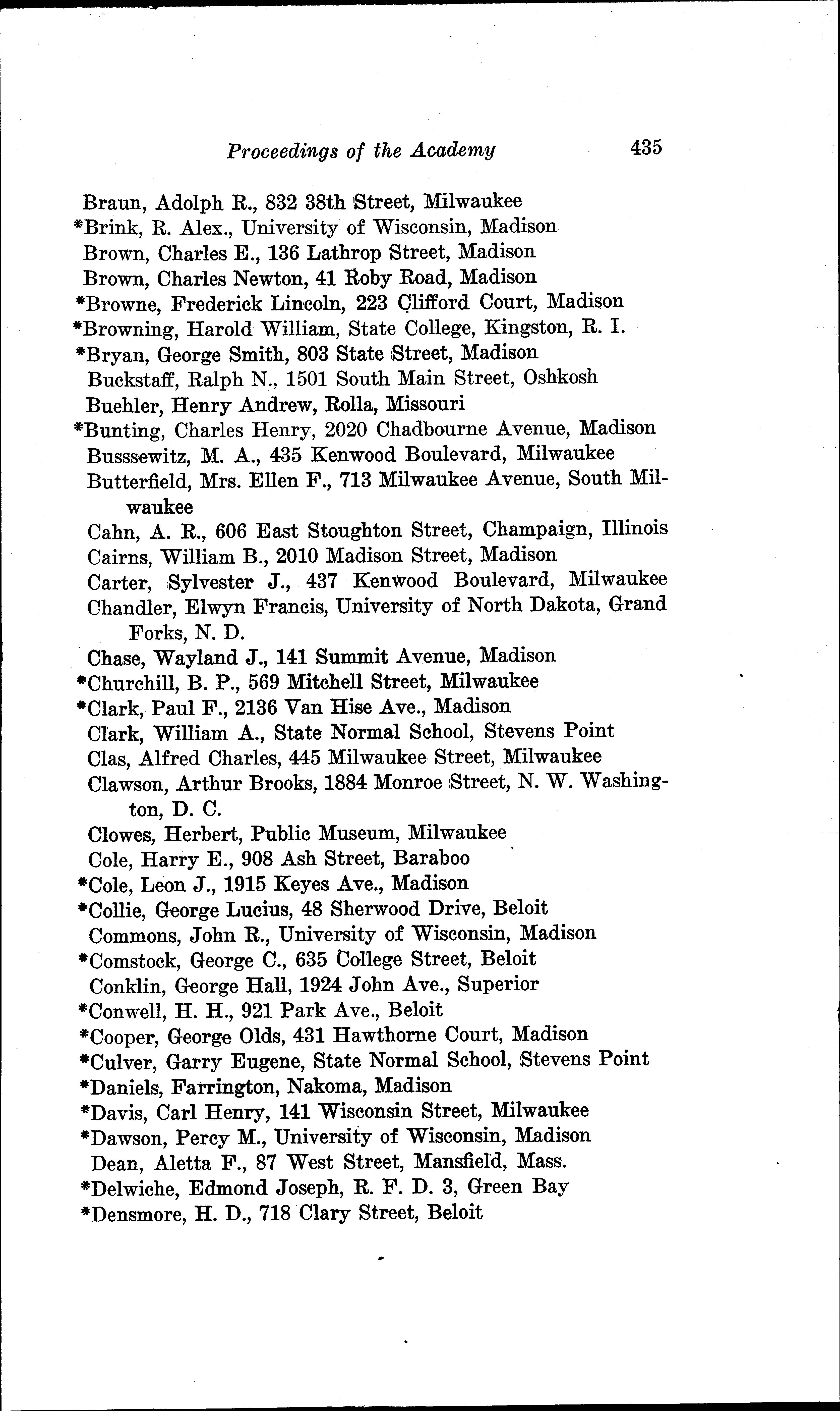 Proceedings of the Academy 435

Braun, Adolph R., 832 38th Street, Milwaukee
*Brink, R. Alex., University of Wisconsin, Madison
Brown, Charles E., 136 Lathrop Street, Madison
Brown, Charles Newton, 41 Roby Road, Madison
*Browne, Frederick Lincoln, 223 Clifford Court, Madison
*Browning, Harold William, State College, Kingston, R. I.
*Bryan, George Smith, 803 State Street, Madison
Buckstaff, Ralph N., 1501 South Main Street, Oshkosh
Buehler, Henry Andrew, Rolla, Missouri
*Bunting, Charles Henry, 2020 Chadbourne Avenue, Madison
Busssewitz, M. A., 435 Kenwood Boulevard, Milwaukee
Butterfield, Mrs. Ellen F., 713 Milwaukee Avenue, South Milwaukee
Cahn, A. R., 606 East Stoughton Street, Champaign, Illinois
Cairns, William B., 2010 Madison Street, Madison
Carter, Sylvester J., 437 Kenwood Boulevard, Milwaukee
Chandler, Elwyn Francis, University of North Dakota, Grand Forks, N. D.
Chase, Wayland J., 141 Summit Avenue, Madison
*Churchill, B. P., 569 Mitchell Street, Milwaukee
*Clark, Paul F., 2136 Van Hise Ave., Madison
Clark, William A., State Normal School, Stevens Point
Clas, Alfred Charles, 445 Milwaukee Street, Milwaukee
Clawson, Arthur Brooks, 1884 Monroe Street, N. W. Washington, D. C.
Clowes, Herbert, Public Museum, Milwaukee
Cole, Harry E., 908 Ash Street, Baraboo
*Cole, Leon J., 1915 Keyes Ave., Madison
*Collie, George Lucius, 48 Sherwood Drive, Beloit
Commons, John R., University of Wisconsin, Madison
*Comstock, George C., 635 College Street, Beloit
Conklin, George Hall, 1924 John Ave., Superior
*Conwell, H. H., 921 Park Ave., Beloit
*Cooper, George Olds, 431 Hawthorne Court, Madison
*Culver, Garry Eugene, State Normal School, Stevens Point
*Daniels, Farrington, Nakoma, Madison
*Davis, Carl Henry, 141 Wisconsin Street, Milwaukee
*Dawson, Percy M., University of Wisconsin, Madison
Dean, Aletta F., 87 West Street, Mansfield, Mass.
*Delwiche, Edmond Joseph, R. F. D. 3, Green Bay
*Densmore, H. D., 718 Clary Street, Beloit